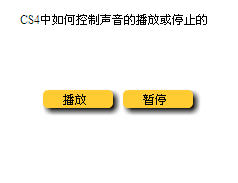 CS4中如何控制声音的播放或停止的

播放 暂停